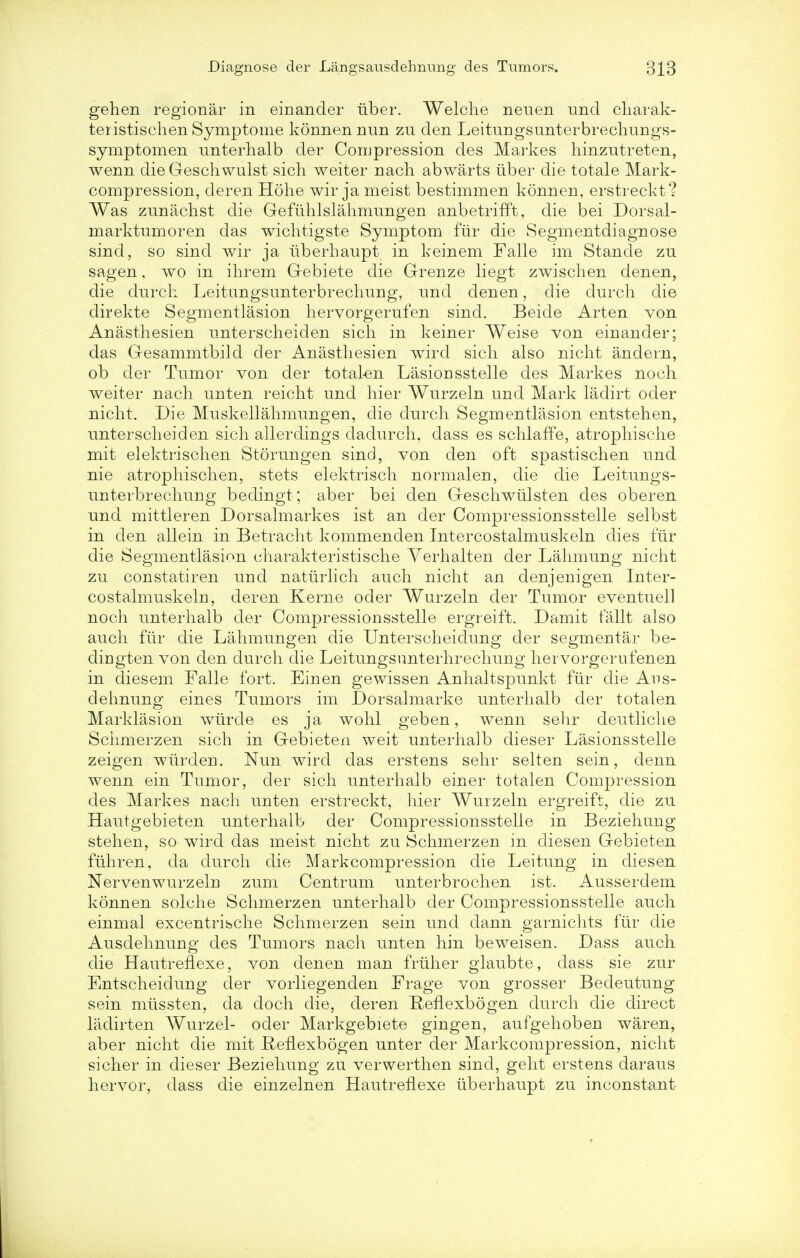 Diagnose der Längsausdehnung des Tumors. 313

gehen regionär in einander über. Welche neuen und charakteristischen Symptome können nun zu den Leitungsunterbrechungssymptomen unterhalb der Compression des Markes hinzutreten, wenn die Geschwulst sich weiter nach abwärts über die totale Markcompression, deren Höhe wir ja meist bestimmen können, erstreckt? Was zunächst die Gefühlslähmungen anbetrifft, die bei Dorsalmarktumoren das wichtigste Symptom für die Segmentdiagnose sind, so sind wir ja überhaupt in keinem Falle im Stande zu sagen, wo in ihrem Gebiete die Grenze liegt zwischen denen, die durch Leitungsunterbrechung, und denen, die durch die direkte Segmentläsion hervorgerufen sind. Beide Arten von Anästhesien unterscheiden sich in keiner Weise von einander; das Gesammtbild der Anästhesien wird sich also nicht ändern, ob der Tumor von der totalen Läsionsstelle des Markes noch weiter nach unten reicht und hier Wurzeln und Mark lädirt oder nicht. Die Muskellähmungen, die durch Segmentläsion entstehen, unterscheiden sich allerdings dadurch, dass es schlaffe, atrophische mit elektrischen Störungen sind, von den oft spastischen und nie atrophischen, stets elektrisch normalen, die die Leitungsunterbrechung bedingt; aber bei den Geschwülsten des oberen und mittleren Dorsalmarkes ist an der Compressionsstelle selbst in den allein in Betracht kommenden Intercostalmuskeln dies für die Segmentläsion charakteristische Verhalten der Lähmung nicht zu constatiren und natürlich auch nicht an denjenigen Intercostalmuskeln, deren Kerne oder Wurzeln der Tumor eventuell noch unterhalb der Compressionsstelle ergreift. Damit fällt also auch für die Lähmungen die Unterscheidung der segmentär bedingten von den durch die Leitungsunterhrechung hervorgerufenen in diesem Falle fort. Einen gewissen Anhaltspunkt für die Ausdehnung eines Tumors im Dorsalmarke unterhalb der totalen Markläsion würde es ja wohl geben, wenn sehr deutliche Schmerzen sich in Gebieten weit unterhalb dieser Läsionsstelle zeigen würden. Nun wird das erstens sehr selten sein, denn wenn ein Tumor, der sich unterhalb einer totalen Compression des Markes nach unten erstreckt, hier Wurzeln ergreift, die zu Hautgebieten unterhalb der Compressionsstelle in Beziehung stehen, so wird das meist nicht zu Schmerzen in diesen Gebieten führen, da durch die Markcompression die Leitung in diesen Nervenwurzeln zum Centrum unterbrochen ist. Ausserdem können solche Schmerzen unterhalb der Compressionsstelle auch einmal excentrische Schmerzen sein und dann garnichts für die Ausdehnung des Tumors nach unten hin beweisen. Dass auch die Hautreflexe, von denen man früher glaubte, dass sie zur Entscheidung der vorliegenden Frage von grosser Bedeutung sein müssten, da doch die, deren Reflexbögen durch die direct lädirten Wurzel- oder Markgebiete gingen, aufgehoben wären, aber nicht die mit Reflexbögen unter der Markcompression, nicht sicher in dieser Beziehung zu verwerthen sind, geht erstens daraus hervor, dass die einzelnen Hautreflexe überhaupt zu inconstant